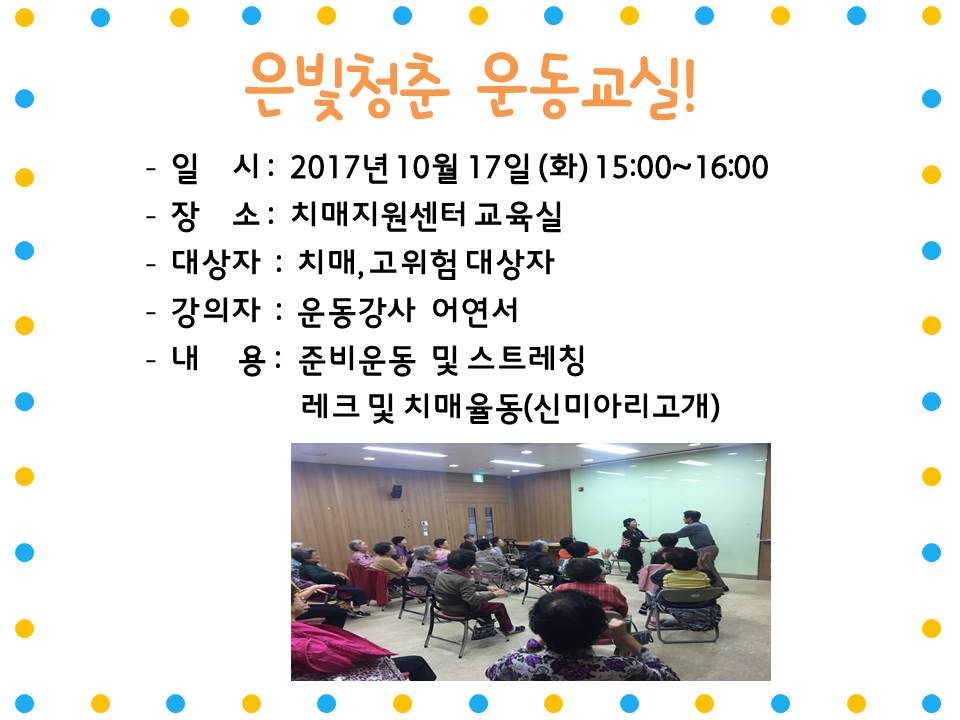 은빛청춘 운동교실!

- 일 시 : 2017년 10월 17일 (화) 15:00~16:00
- 장 소 : 치매지원센터 교육실
- 대상자 : 치매, 고위험 대상자
- 강의자 : 운동강사 어연서
- 내 용 : 준비운동 및 스트레칭
레크 및 치매율동(신미아리고개)